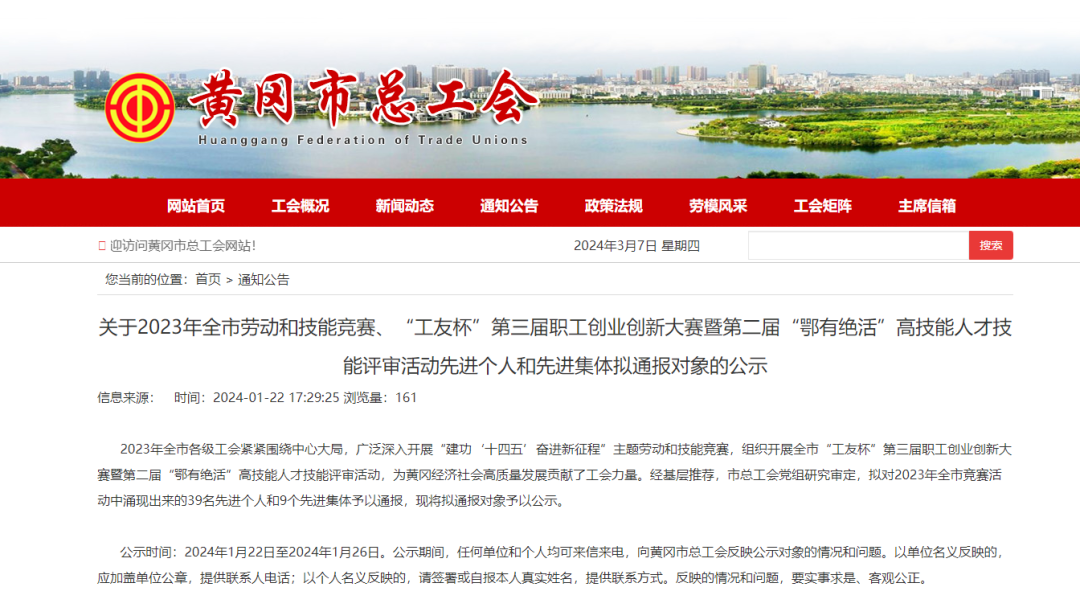 黄冈市总工会
Huanggang Federation of Trade Unions

网站首页 工会概况 新闻动态 通知公告 政策法规 劳模风采 工会矩阵 主席信箱

迎访问黄冈市总工会网站!
2024年3月7日 星期四
搜索

您当前的位置：首页 > 通知公告

关于2023年全市劳动和技能竞赛、“工友杯”第三届职工创业创新大赛暨第二届“鄂有绝活”高技能人才技能评审活动先进个人和先进集体拟通报对象的公示

信息来源： 时间：2024-01-22 17:29:25 浏览量：161

2023年全市各级工会紧紧围绕中心大局，广泛深入开展“建功‘十四五’奋进新征程”主题劳动和技能竞赛，组织开展全市“工友杯”第三届职工创业创新大赛暨第二届“鄂有绝活”高技能人才技能评审活动，为黄冈经济社会高质量发展贡献了工会力量。经基层推荐，市总工会党组研究审定，拟对2023年全市竞赛活动中涌现出来的39名先进个人和9个先进集体予以通报，现将拟通报对象予以公示。

公示时间：2024年1月22日至2024年1月26日。公示期间，任何单位和个人均可来信来电，向黄冈市总工会反映公示对象的情况和问题。以单位名义反映的，应加盖单位公章，提供联系人电话；以个人名义反映的，请签署或自报本人真实姓名，提供联系方式。反映的情况和问题，要实事求是、客观公正。